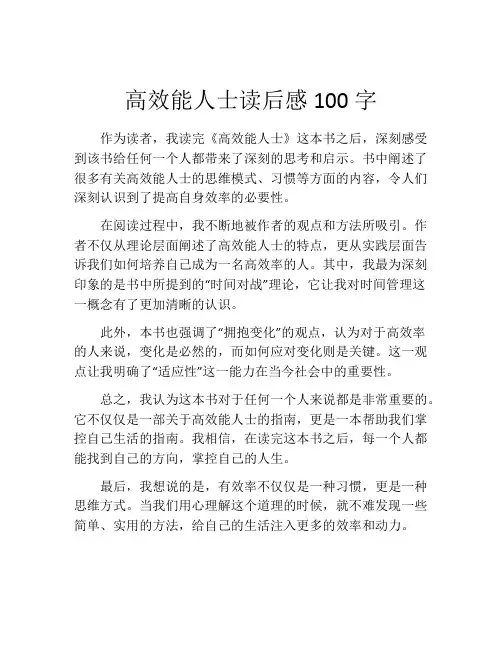 高效能人士读后感 100 字

作为读者，我读完《高效能人士》这本书之后，深刻感受到该书给任何一个人都带来了深刻的思考和启示。书中阐述了很多有关高效能人士的思维模式、习惯等方面的内容，令人们深刻认识到了提高自身效率的必要性。

在阅读过程中，我不断地被作者的观点和方法所吸引。作者不仅从理论层面阐述了高效能人士的特点，更从实践层面告诉我们如何培养自己成为一名高效率的人。其中，我最为深刻印象的是书中所提到的“时间对战”理论，它让我对时间管理这一概念有了更加清晰的认识。

此外，本书也强调了“拥抱变化”的观点，认为对于高效率的人来说，变化是必然的，而如何应对变化则是关键。这一观点让我明确了“适应性”这一能力在当今社会中的重要性。

总之，我认为这本书对于任何一个人来说都是非常重要的。它不仅仅是一部关于高效能人士的指南，更是一本帮助我们掌控自己生活的指南。我相信，在读完这本书之后，每一个人都能找到自己的方向，掌控自己的人生。

最后，我想说的是，有效率不仅仅是一种习惯，更是一种思维方式。当我们用心理解这个道理的时候，就不难发现一些简单、实用的方法，给自己的生活注入更多的效率和动力。